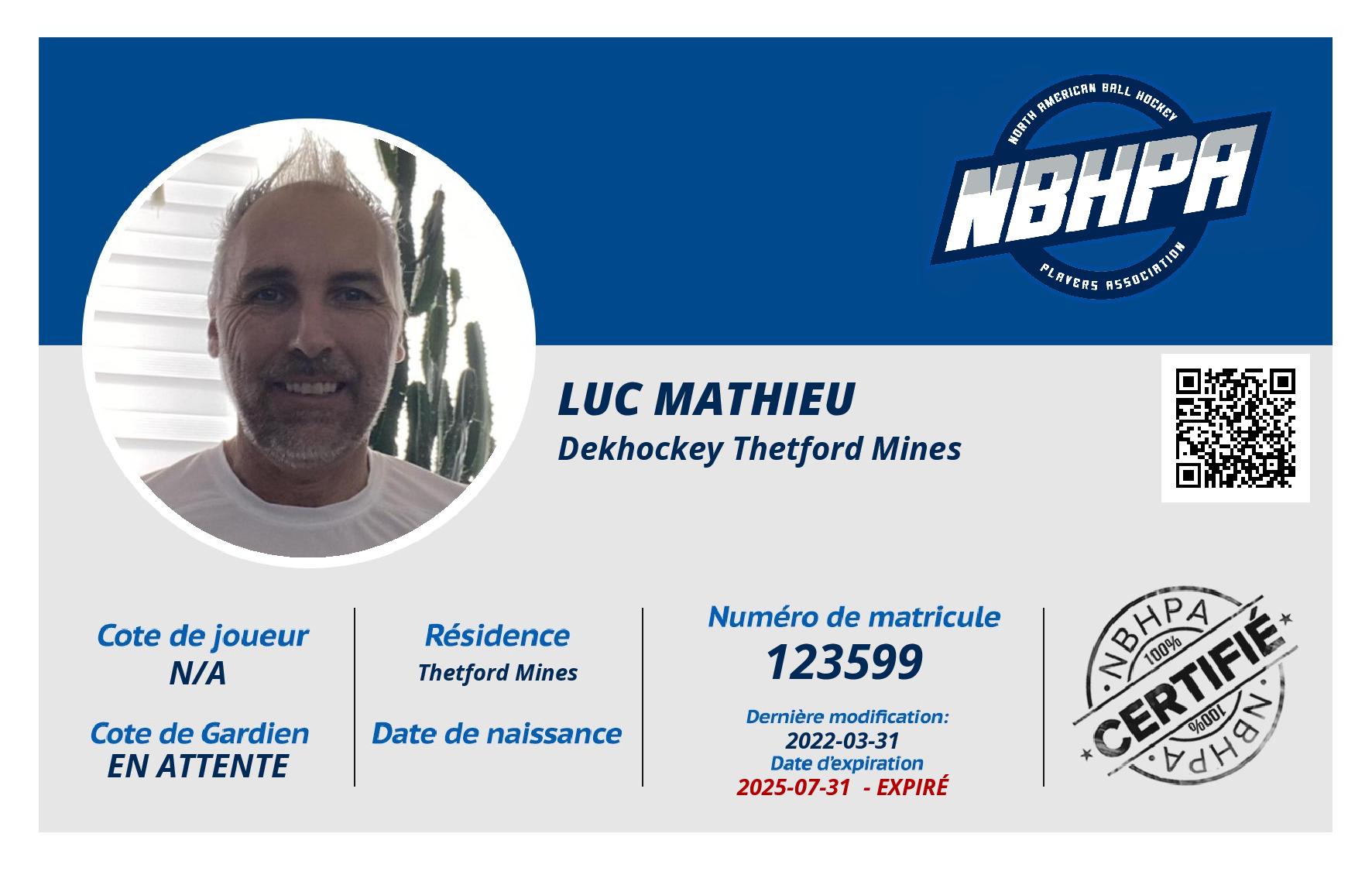 NORTH AMERICAN BALL HOCKEY
NBHPA
PLAYERS ASSOCIATION

LUC MATHIEU
Dekhockey Thetford Mines

Cote de joueur
N/A

Cote de Gardien
EN ATTENTE

Résidence
Thetford Mines

Date de naissance

Numéro de matricule
123599

Dernière modification:
2022-03-31
Date d'expiration
2025-07-31 - EXPIRÉ

NBHPA
100%
CERTIFIÉ
100%
NBHPA